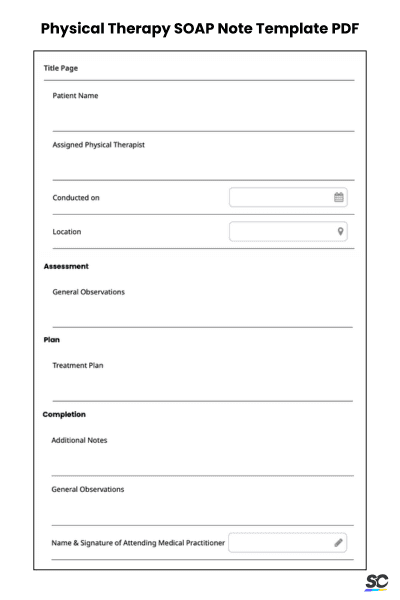 Physical Therapy SOAP Note Template PDF

Title Page

Patient Name

Assigned Physical Therapist

Conducted on

Location

Assessment

General Observations

Plan

Treatment Plan

Completion

Additional Notes

General Observations

Name & Signature of Attending Medical Practitioner

SC